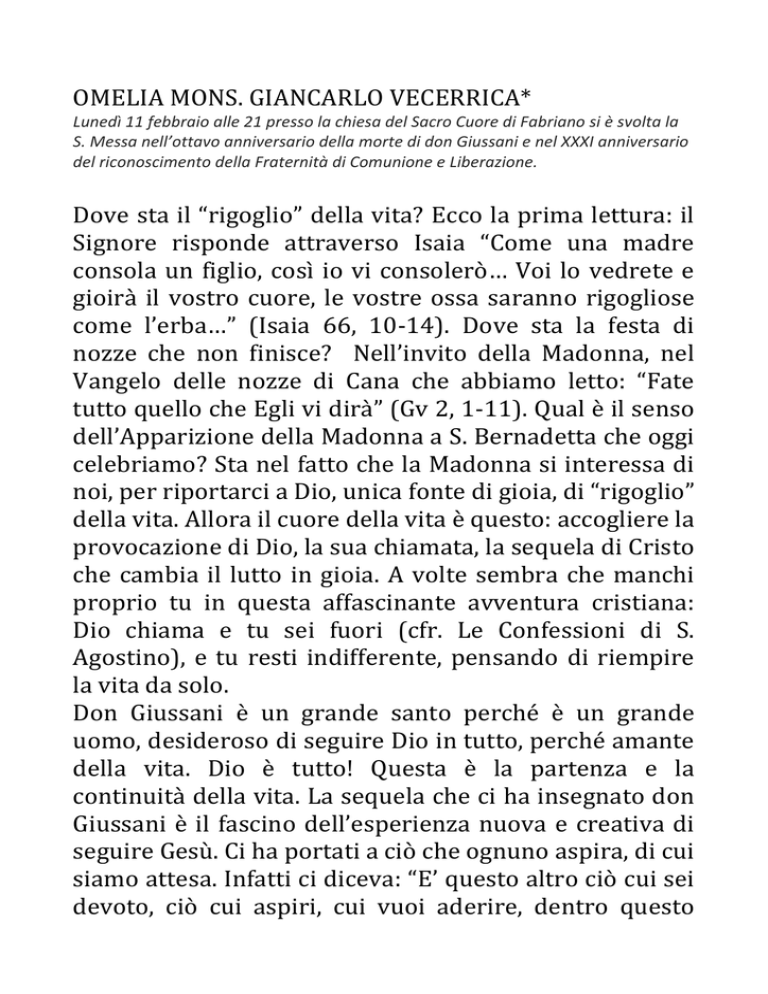 OMELIA MONS. GIANCARLO VECERRICA*

Lunedì 11 febbraio alle 21 presso la chiesa del Sacro Cuore di Fabriano si è svolta la S. Messa nell'ottavo anniversario della morte di don Giussani e nel XXXI anniversario del riconoscimento della Fraternità di Comunione e Liberazione.

Dove sta il "rigoglio" della vita? Ecco la prima lettura: il Signore risponde attraverso Isaia "Come una madre consola un figlio, così io vi consolerò… Voi lo vedrete e gioirà il vostro cuore, le vostre ossa saranno rigogliose come l'erba…" (Isaia 66, 10-14). Dove sta la festa di nozze che non finisce? Nell'invito della Madonna, nel Vangelo delle nozze di Cana che abbiamo letto: "Fate tutto quello che Egli vi dirà" (Gv 2, 1-11). Qual è il senso dell'Apparizione della Madonna a S. Bernadetta che oggi celebriamo? Sta nel fatto che la Madonna si interessa di noi, per riportarci a Dio, unica fonte di gioia, di "rigoglio" della vita. Allora il cuore della vita è questo: accogliere la provocazione di Dio, la sua chiamata, la sequela di Cristo che cambia il lutto in gioia. A volte sembra che manchi proprio tu in questa affascinante avventura cristiana: Dio chiama e tu sei fuori (cfr. Le Confessioni di S. Agostino), e tu resti indifferente, pensando di riempire la vita da solo.
Don Giussani è un grande santo perché è un grande uomo, desideroso di seguire Dio in tutto, perché amante della vita. Dio è tutto! Questa è la partenza e la continuità della vita. La sequela che ci ha insegnato don Giussani è il fascino dell'esperienza nuova e creativa di seguire Gesù. Ci ha portati a ciò che ognuno aspira, di cui siamo attesa. Infatti ci diceva: "E' questo altro ciò cui sei devoto, ciò cui aspiri, cui vuoi aderire, dentro questo